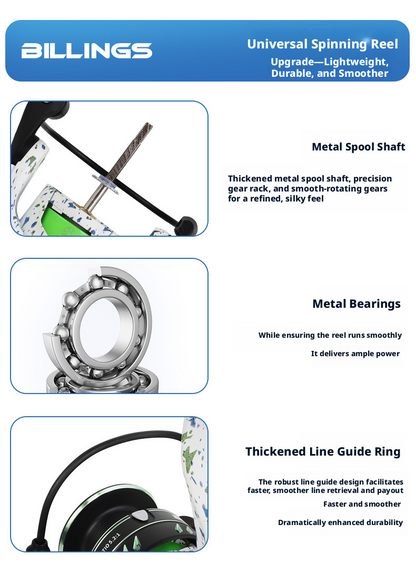 BILLINGS

Universal Spinning Reel

Upgrade—Lightweight, Durable, and Smoother

Metal Spool Shaft

Thickened metal spool shaft, precision gear rack, and smooth-rotating gears for a refined, silky feel

Metal Bearings

While ensuring the reel runs smoothly

It delivers ample power

Thickened Line Guide Ring

The robust line guide design facilitates faster, smoother line retrieval and payout

Faster and smoother

Dramatically enhanced durability

TIO 5.2:1